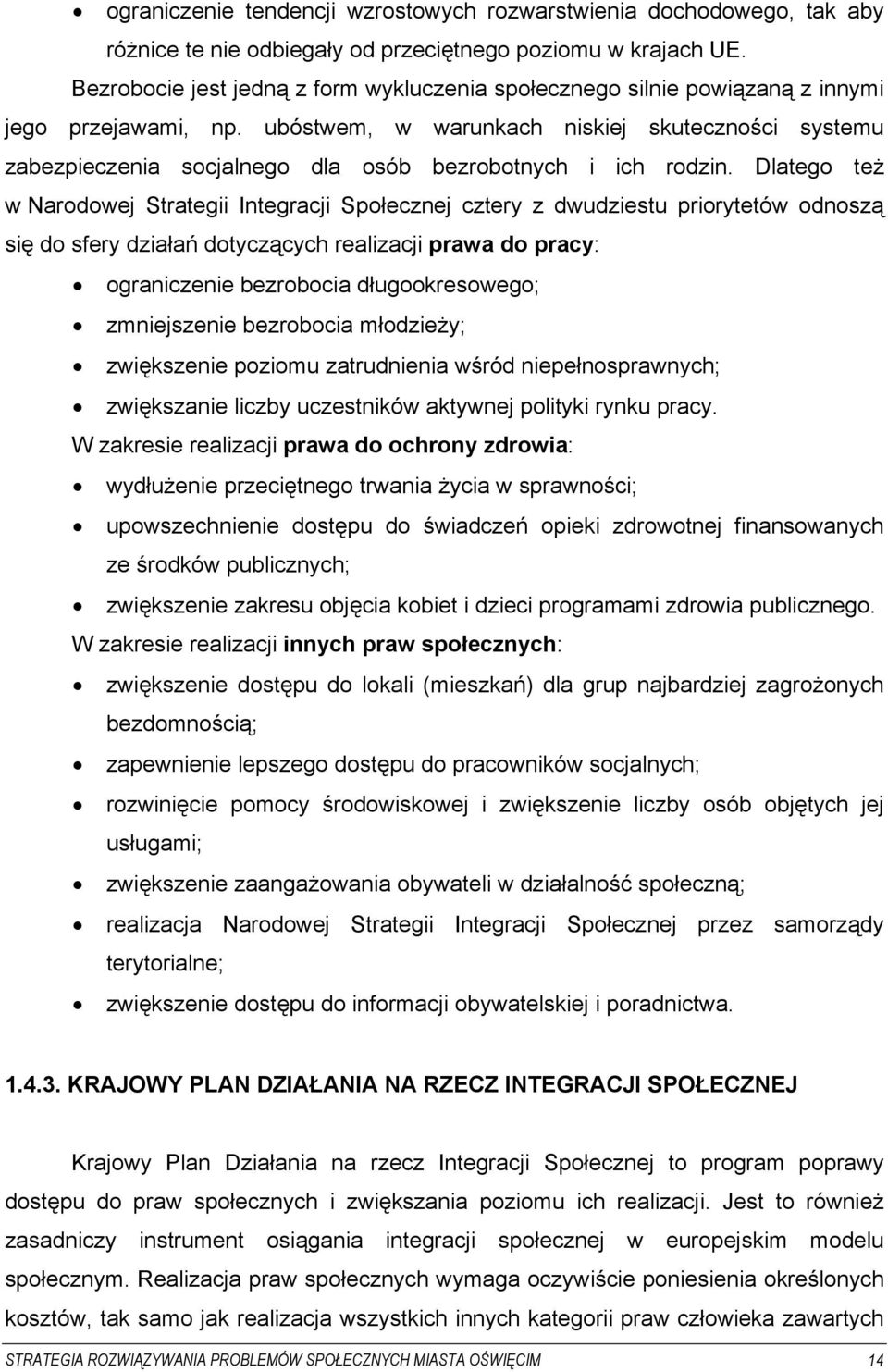 • ograniczenie tendencji wzrostowych rozwarstwienia dochodowego, tak aby różnice te nie odbiegały od przeciętnego poziomu w krajach UE.

Bezrobocie jest jedną z form wykluczenia społecznego silnie powiązaną z innymi jego przejawami, np. ubóstwem, w warunkach niskiej skuteczności systemu zabezpieczenia socjalnego dla osób bezrobotnych i ich rodzin. Dlatego też w Narodowej Strategii Integracji Społecznej cztery z dwudziestu priorytetów odnoszą się do sfery działań dotyczących realizacji prawa do pracy:

• ograniczenie bezrobocia długookresowego;
• zmniejszenie bezrobocia młodzieży;
• zwiększenie poziomu zatrudnienia wśród niepełnosprawnych;
• zwiększanie liczby uczestników aktywnej polityki rynku pracy.

W zakresie realizacji prawa do ochrony zdrowia:

• wydłużenie przeciętnego trwania życia w sprawności;
• upowszechnienie dostępu do świadczeń opieki zdrowotnej finansowanych ze środków publicznych;
• zwiększenie zakresu objęcia kobiet i dzieci programami zdrowia publicznego.

W zakresie realizacji innych praw społecznych:

• zwiększenie dostępu do lokali (mieszkań) dla grup najbardziej zagrożonych bezdomnością;
• zapewnienie lepszego dostępu do pracowników socjalnych;
• rozwinięcie pomocy środowiskowej i zwiększenie liczby osób objętych jej usługami;
• zwiększenie zaangażowania obywateli w działalność społeczną;
• realizacja Narodowej Strategii Integracji Społecznej przez samorządy terytorialne;
• zwiększenie dostępu do informacji obywatelskiej i poradnictwa.

1.4.3. KRAJOWY PLAN DZIAŁANIA NA RZECZ INTEGRACJI SPOŁECZNEJ

Krajowy Plan Działania na rzecz Integracji Społecznej to program poprawy dostępu do praw społecznych i zwiększania poziomu ich realizacji. Jest to również zasadniczy instrument osiągania integracji społecznej w europejskim modelu społecznym. Realizacja praw społecznych wymaga oczywiście poniesienia określonych kosztów, tak samo jak realizacja wszystkich innych kategorii praw człowieka zawartych

STRATEGIA ROZWIĄZYWANIA PROBLEMÓW SPOŁECZNYCH MIASTA OŚWIĘCIM 14